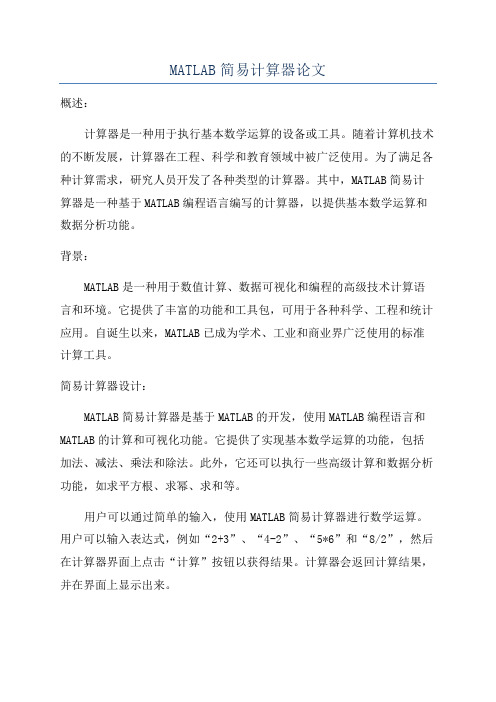 MATLAB简易计算器论文

概述：

计算器是一种用于执行基本数学运算的设备或工具。随着计算机技术的不断发展，计算器在工程、科学和教育领域中被广泛使用。为了满足各种计算需求，研究人员开发了各种类型的计算器。其中，MATLAB简易计算器是一种基于MATLAB编程语言编写的计算器，以提供基本数学运算和数据分析功能。

背景：

MATLAB是一种用于数值计算、数据可视化和编程的高级技术计算语言和环境。它提供了丰富的功能和工具包，可用于各种科学、工程和统计应用。自诞生以来，MATLAB已成为学术、工业和商业界广泛使用的标准计算工具。

简易计算器设计：

MATLAB简易计算器是基于MATLAB的开发，使用MATLAB编程语言和MATLAB的计算和可视化功能。它提供了实现基本数学运算的功能，包括加法、减法、乘法和除法。此外，它还可以执行一些高级计算和数据分析功能，如求平方根、求幂、求和等。

用户可以通过简单的输入，使用MATLAB简易计算器进行数学运算。用户可以输入表达式，例如“2+3”、“4-2”、“5*6”和“8/2”，然后在计算器界面上点击“计算”按钮以获得结果。计算器会返回计算结果，并在界面上显示出来。